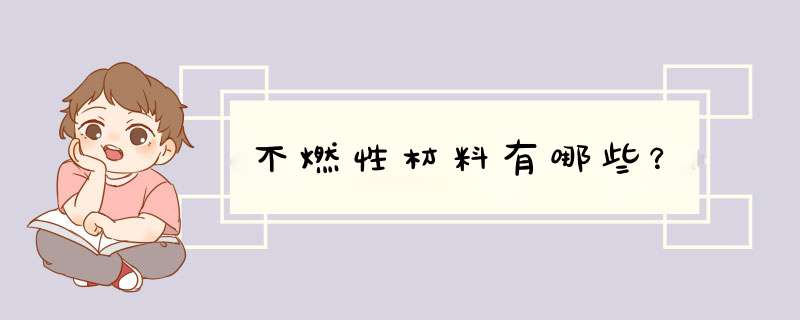 不燃性材料有哪些？